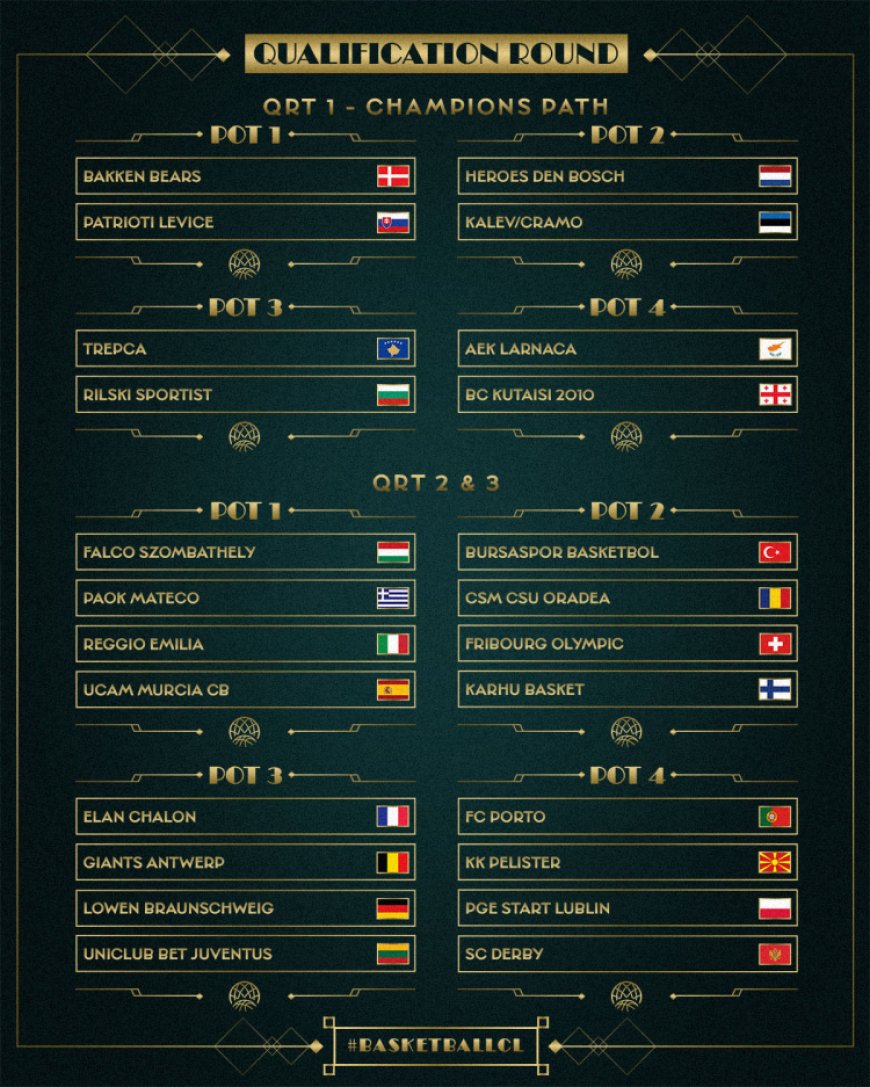 QUALIFICATION ROUND

QRT 1 - CHAMPIONS PATH

POT 1

BAKKEN BEARS

PATRIOTI LEVICE

POT 2

HEROES DEN BOSCH

KALEV/CRAMO

POT 3

TREPCA

RILSKI SPORTIST

POT 4

AEK LARNACA

BC KUTAISI 2010

QRT 2 & 3

POT 1

FALCO SZOMBATHELY

PAOK MATECO

REGGIO EMILIA

UCAM MURCIA CB

POT 2

BURSASPOR BASKETBOL

CSM CSU ORADEA

FRIBOURG OLYMPIC

KARHU BASKET

POT 3

ELAN CHALON

GIANTS ANTWERP

LOWEN BRAUNSCHWEIG

UNICLUB BET JUVENTUS

POT 4

FC PORTO

KK PELISTER

PGE START LUBLIN

SC DERBY

#BASKETBALLCL